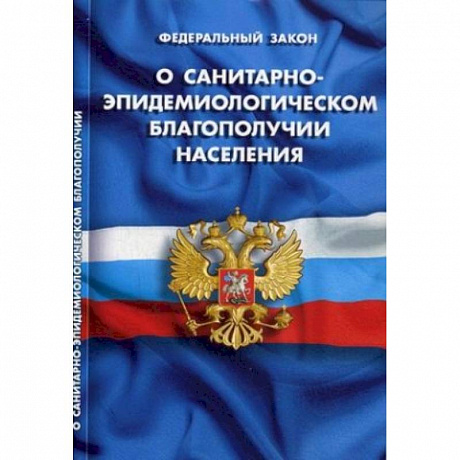 ФЕДЕРАЛЬНЫЙ ЗАКОН

О САНИТАРНО-ЭПИДЕМИОЛОГИЧЕСКОМ БЛАГОПОЛУЧИИ НАСЕЛЕНИЯ

О САНИТАРНО-ЭПИДЕМИОЛОГИЧЕСКОМ БЛАГОПОЛУЧИИ